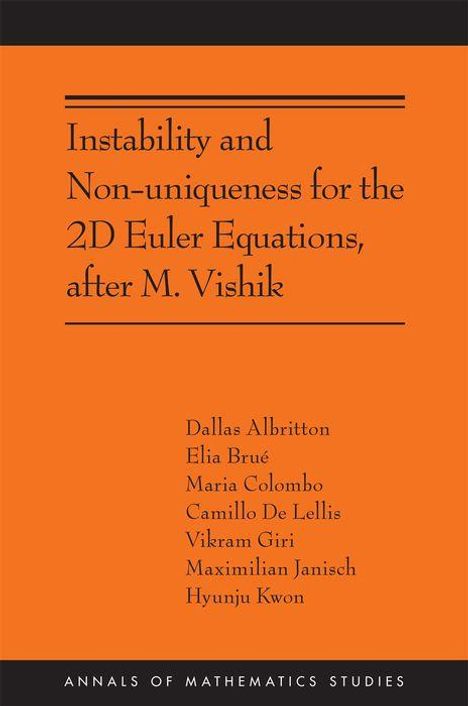 Instability and Non-uniqueness for the 2D Euler Equations, after M. Vishik

Dallas Albritton
Elia Brué
Maria Colombo
Camillo De Lellis
Vikram Giri
Maximilian Janisch
Hyunju Kwon

ANNALS OF MATHEMATICS STUDIES